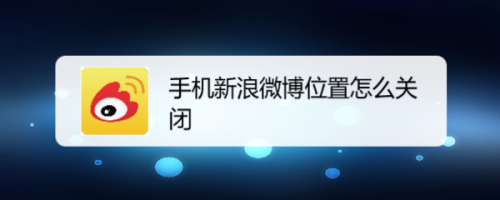 手机新浪微博位置怎么关闭